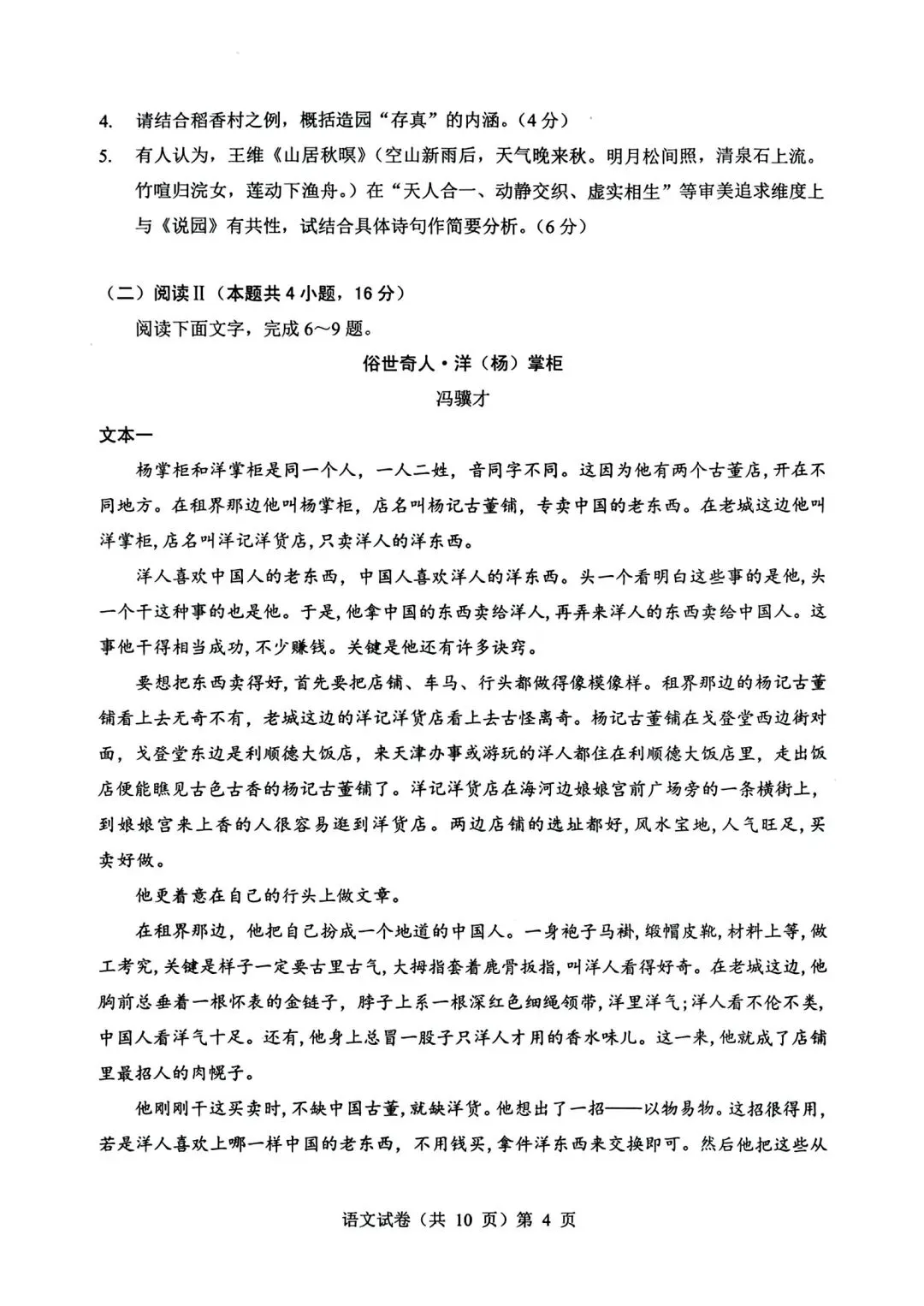 4. 请结合稻香村之例，概括造园“存真”的内涵。（4分）

5. 有人认为，王维《山居秋暝》（空山新雨后，天气晚来秋。明月松间照，清泉石上流。竹喧归浣女，莲动下渔舟。）在“天人合一、动静交织、虚实相生”等审美追求维度上与《说园》有共性，试结合具体诗句作简要分析。（6分）

（二）阅读Ⅱ（本题共4小题，16分）

阅读下面文字，完成6～9题。

俗世奇人·洋（杨）掌柜

冯骥才

文本一

杨掌柜和洋掌柜是同一个人，一人二姓，音同字不同。这因为他有两个古董店，开在不同地方。在租界那边他叫杨掌柜，店名叫杨记古董铺，专卖中国的老东西。在老城这边他叫洋掌柜，店名叫洋记洋货店，只卖洋人的洋东西。

洋人喜欢中国人的老东西，中国人喜欢洋人的洋东西。头一个看明白这些事的是他，头一个干这种事的也是他。于是，他拿中国的东西卖给洋人，再弄来洋人的东西卖给中国人。这事他干得相当成功，不少赚钱。关键是他还有许多诀窍。

要想把东西卖得好，首先要把店铺、车马、行头都做得像模像样。租界那边的杨记古董铺看上去无奇不有，老城这边的洋记洋货店看上去古怪离奇。杨记古董铺在戈登堂西边街对面，戈登堂东边是利顺德大饭店，来天津办事或游玩的洋人都住在利顺德大饭店里，走出饭店便能瞧见古色古香的杨记古董铺了。洋记洋货店在海河边娘娘宫前广场旁的一条横街上，到娘娘宫来上香的人很容易逛到洋货店。两边店铺的选址都好，风水宝地，人气旺足，买卖好做。

他更着意在自己的行头上做文章。

在租界那边，他把自己扮成一个地道的中国人。一身袍子马褂，缎帽皮靴，材料上等，做工考究，关键是样子一定要古里古气，大拇指套着鹿骨扳指，叫洋人看得好奇。在老城这边，他胸前总垂着一根怀表的金链子，脖子上系一根深红色细绳领带，洋里洋气；洋人看不伦不类，中国人看洋气十足。还有，他身上总冒一股子只洋人才用的香水味儿。这一来，他就成了店铺里最招人的肉幌子。

他刚刚干这买卖时，不缺中国古董，就缺洋货。他想出了一招——以物易物。这招很得用，若是洋人喜欢上哪一样中国的老东西，不用钱买，拿件洋东西来交换即可。然后他把这些从

语文试卷（共 10 页）第 4 页